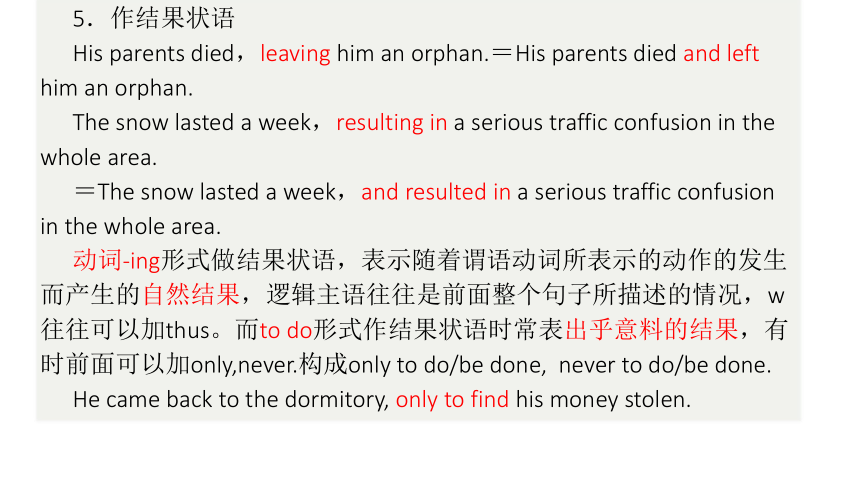 5．作结果状语

His parents died，leaving him an orphan.＝His parents died and left him an orphan.

The snow lasted a week，resulting in a serious traffic confusion in the whole area.

＝The snow lasted a week，and resulted in a serious traffic confusion in the whole area.

动词-ing形式做结果状语，表示随着谓语动词所表示的动作的发生而产生的自然结果，逻辑主语往往是前面整个句子所描述的情况，w往往可以加thus。而to do形式作结果状语时常表出乎意料的结果，有时前面可以加only,never.构成only to do/be done, never to do/be done.

He came back to the dormitory, only to find his money stolen.